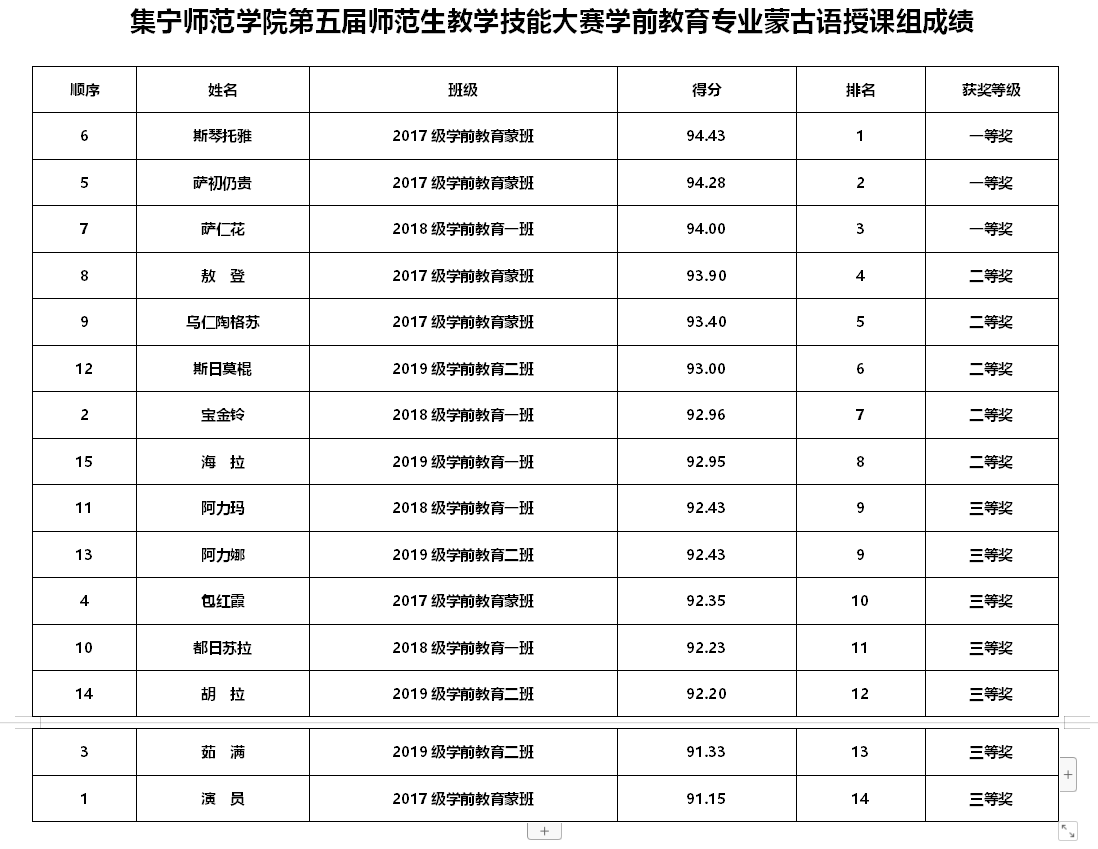 集宁师范学院第五届师范生教学技能大赛学前教育专业蒙古语授课组成绩

| 顺序 | 姓名 | 班级 | 得分 | 排名 | 获奖等级 |
|---|---|---|---|---|---|
| 6 | 斯琴托雅 | 2017 级学前教育蒙班 | 94.43 | 1 | 一等奖 |
| 5 | 萨初仍贵 | 2017 级学前教育蒙班 | 94.28 | 2 | 一等奖 |
| 7 | 萨仁花 | 2018 级学前教育一班 | 94.00 | 3 | 一等奖 |
| 8 | 敖 登 | 2017 级学前教育蒙班 | 93.90 | 4 | 二等奖 |
| 9 | 乌仁陶格苏 | 2017 级学前教育蒙班 | 93.40 | 5 | 二等奖 |
| 12 | 斯日莫棍 | 2019 级学前教育二班 | 93.00 | 6 | 二等奖 |
| 2 | 宝金铃 | 2018 级学前教育一班 | 92.96 | 7 | 二等奖 |
| 15 | 海 拉 | 2019 级学前教育一班 | 92.95 | 8 | 二等奖 |
| 11 | 阿力玛 | 2018 级学前教育一班 | 92.43 | 9 | 三等奖 |
| 13 | 阿力娜 | 2019 级学前教育二班 | 92.43 | 9 | 三等奖 |
| 4 | 包红霞 | 2017 级学前教育蒙班 | 92.35 | 10 | 三等奖 |
| 10 | 都日苏拉 | 2018 级学前教育一班 | 92.23 | 11 | 三等奖 |
| 14 | 胡 拉 | 2019 级学前教育二班 | 92.20 | 12 | 三等奖 |
| 3 | 茹 满 | 2019 级学前教育二班 | 91.33 | 13 | 三等奖 |
| 1 | 演 员 | 2017 级学前教育蒙班 | 91.15 | 14 | 三等奖 |